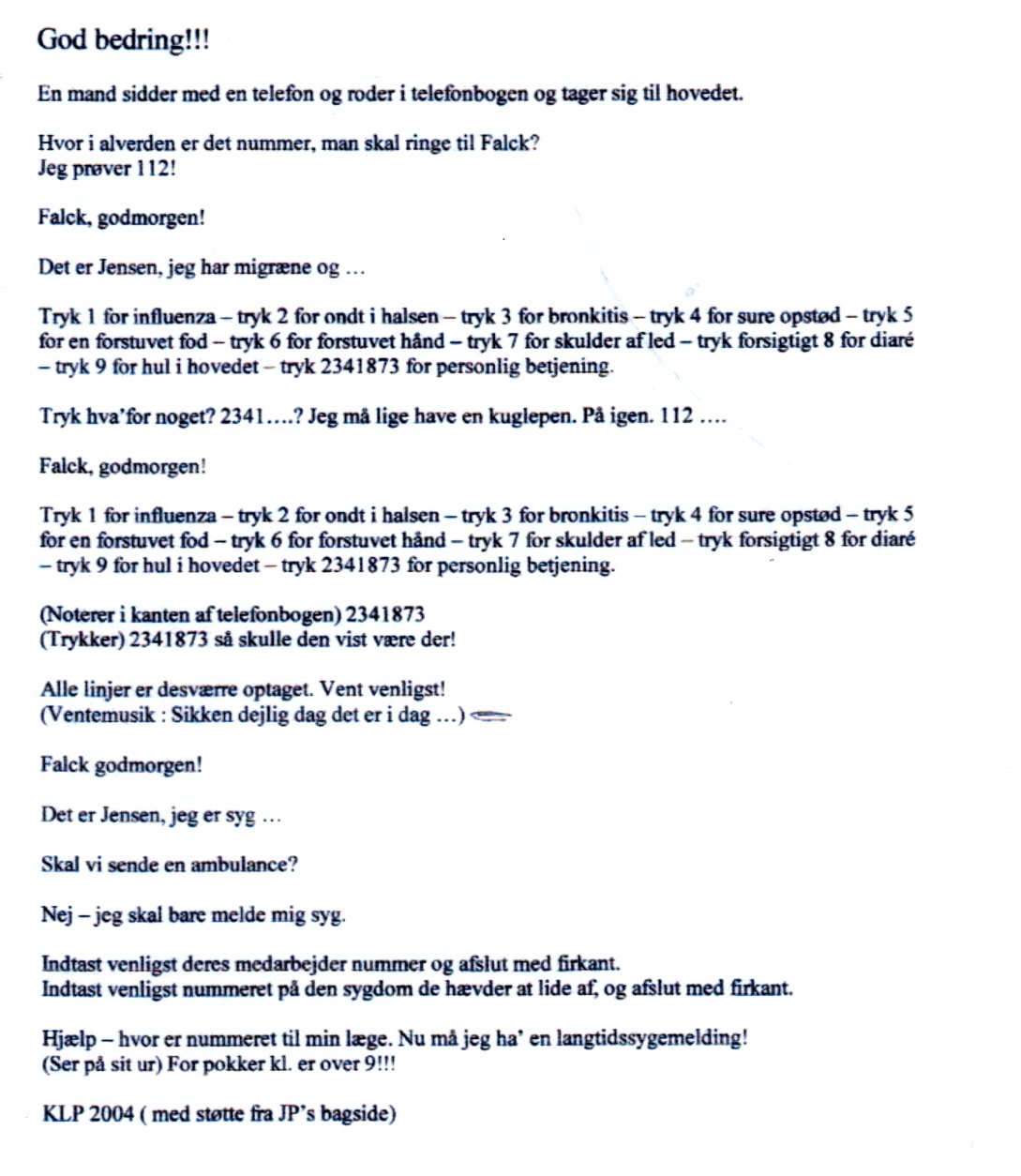 God bedring!!!

En mand sidder med en telefon og roder i telefonbogen og tager sig til hovedet.

Hvor i alverden er det nummer, man skal ringe til Falck?
Jeg prøver 112!

Falck, godmorgen!

Det er Jensen, jeg har migræne og …

Tryk 1 for influenza – tryk 2 for ondt i halsen – tryk 3 for bronkitis – tryk 4 for sure opstød – tryk 5 for en forstuvet fod – tryk 6 for forstuvet hånd – tryk 7 for skulder af led – tryk forsigtigt 8 for diaré – tryk 9 for hul i hovedet – tryk 2341873 for personlig betjening.

Tryk hva'for noget? 2341….? Jeg må lige have en kuglepen. På igen. 112 ….

Falck, godmorgen!

Tryk 1 for influenza – tryk 2 for ondt i halsen – tryk 3 for bronkitis – tryk 4 for sure opstød – tryk 5 for en forstuvet fod – tryk 6 for forstuvet hånd – tryk 7 for skulder af led – tryk forsigtigt 8 for diaré – tryk 9 for hul i hovedet – tryk 2341873 for personlig betjening.

(Noterer i kanten af telefonbogen) 2341873
(Trykker) 2341873 så skulle den vist være der!

Alle linjer er desværre optaget. Vent venligst!
(Ventemusik : Sikken dejlig dag det er i dag …)

Falck godmorgen!

Det er Jensen, jeg er syg …

Skal vi sende en ambulance?

Nej – jeg skal bare melde mig syg.

Indtast venligst deres medarbejder nummer og afslut med firkant.
Indtast venligst nummeret på den sygdom de hævder at lide af, og afslut med firkant.

Hjælp – hvor er nummeret til min læge. Nu må jeg ha' en langtidssygemelding!
(Ser på sit ur) For pokker kl. er over 9!!!

KLP 2004 ( med støtte fra JP's bagside)